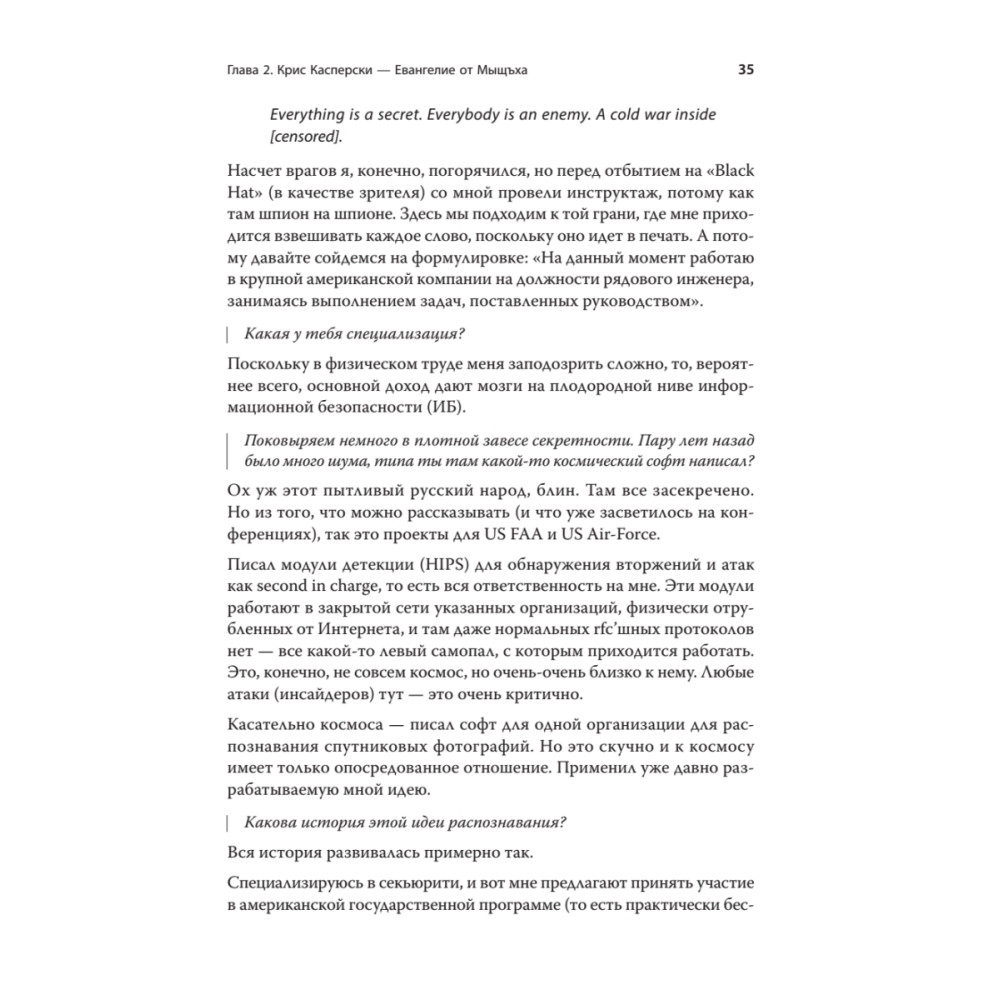 Глава 2. Крис Касперски — Евангелие от Мыщъха 35

Everything is a secret. Everybody is an enemy. A cold war inside [censored].

Насчет врагов я, конечно, погорячился, но перед отбытием на «Black Hat» (в качестве зрителя) со мной провели инструктаж, потому как там шпион на шпионе. Здесь мы подходим к той грани, где мне приходится взвешивать каждое слово, поскольку оно идет в печать. А потому давайте сойдемся на формулировке: «На данный момент работаю в крупной американской компании на должности рядового инженера, занимаясь выполнением задач, поставленных руководством».

Какая у тебя специализация?

Поскольку в физическом труде меня заподозрить сложно, то, вероятнее всего, основной доход дают мозги на плодородной ниве информационной безопасности (ИБ).

Поковыряем немного в плотной завесе секретности. Пару лет назад было много шума, типа ты там какой-то космический софт написал?

Ох уж этот пытливый русский народ, блин. Там все засекречено. Но из того, что можно рассказывать (и что уже засветилось на конференциях), так это проекты для US FAA и US Air-Force.

Писал модули детекции (HIPS) для обнаружения вторжений и атак как second in charge, то есть вся ответственность на мне. Эти модули работают в закрытой сети указанных организаций, физически отрубленных от Интернета, и там даже нормальных rfc'шных протоколов нет — все какой-то левый самопал, с которым приходится работать. Это, конечно, не совсем космос, но очень-очень близко к нему. Любые атаки (инсайдеров) тут — это очень критично.

Касательно космоса — писал софт для одной организации для распознавания спутниковых фотографий. Но это скучно и к космосу имеет только опосредованное отношение. Применил уже давно разрабатываемую мной идею.

Какова история этой идеи распознавания?

Вся история развивалась примерно так.

Специализируюсь в секьюрити, и вот мне предлагают принять участие в американской государственной программе (то есть практически бес-